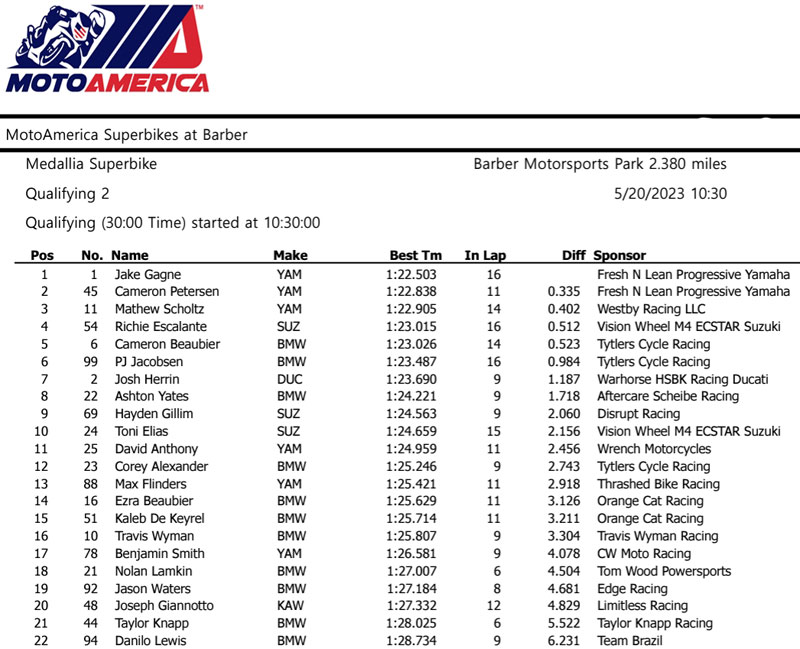 MOTOAMERICA

MotoAmerica Superbikes at Barber

Medallia Superbike

Barber Motorsports Park 2.380 miles

Qualifying 2

5/20/2023 10:30

Qualifying (30:00 Time) started at 10:30:00

| Pos | No. | Name | Make | Best Tm | In Lap | Diff | Sponsor |
|---|---|---|---|---|---|---|---|
| 1 | 1 | Jake Gagne | YAM | 1:22.503 | 16 | | Fresh N Lean Progressive Yamaha |
| 2 | 45 | Cameron Petersen | YAM | 1:22.838 | 11 | 0.335 | Fresh N Lean Progressive Yamaha |
| 3 | 11 | Mathew Scholtz | YAM | 1:22.905 | 14 | 0.402 | Westby Racing LLC |
| 4 | 54 | Richie Escalante | SUZ | 1:23.015 | 16 | 0.512 | Vision Wheel M4 ECSTAR Suzuki |
| 5 | 6 | Cameron Beaubier | BMW | 1:23.026 | 14 | 0.523 | Tytlers Cycle Racing |
| 6 | 99 | PJ Jacobsen | BMW | 1:23.487 | 16 | 0.984 | Tytlers Cycle Racing |
| 7 | 2 | Josh Herrin | DUC | 1:23.690 | 9 | 1.187 | Warhorse HSBK Racing Ducati |
| 8 | 22 | Ashton Yates | BMW | 1:24.221 | 9 | 1.718 | Aftercare Scheibe Racing |
| 9 | 69 | Hayden Gillim | SUZ | 1:24.563 | 9 | 2.060 | Disrupt Racing |
| 10 | 24 | Toni Elias | SUZ | 1:24.659 | 15 | 2.156 | Vision Wheel M4 ECSTAR Suzuki |
| 11 | 25 | David Anthony | YAM | 1:24.959 | 11 | 2.456 | Wrench Motorcycles |
| 12 | 23 | Corey Alexander | BMW | 1:25.246 | 9 | 2.743 | Tytlers Cycle Racing |
| 13 | 88 | Max Flinders | YAM | 1:25.421 | 11 | 2.918 | Thrashed Bike Racing |
| 14 | 16 | Ezra Beaubier | BMW | 1:25.629 | 11 | 3.126 | Orange Cat Racing |
| 15 | 51 | Kaleb De Keyrel | BMW | 1:25.714 | 11 | 3.211 | Orange Cat Racing |
| 16 | 10 | Travis Wyman | BMW | 1:25.807 | 9 | 3.304 | Travis Wyman Racing |
| 17 | 78 | Benjamin Smith | YAM | 1:26.581 | 9 | 4.078 | CW Moto Racing |
| 18 | 21 | Nolan Lamkin | BMW | 1:27.007 | 6 | 4.504 | Tom Wood Powersports |
| 19 | 92 | Jason Waters | BMW | 1:27.184 | 8 | 4.681 | Edge Racing |
| 20 | 48 | Joseph Giannotto | KAW | 1:27.332 | 12 | 4.829 | Limitless Racing |
| 21 | 44 | Taylor Knapp | BMW | 1:28.025 | 6 | 5.522 | Taylor Knapp Racing |
| 22 | 94 | Danilo Lewis | BMW | 1:28.734 | 9 | 6.231 | Team Brazil |